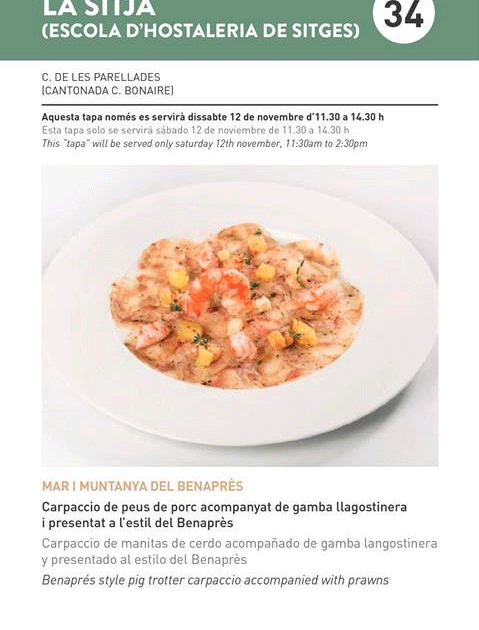 LA SITJA
(ESCOLA D'HOSTALERIA DE SITGES)

34

C. DE LES PARELLADES
(CANTONADA C. BONAIRE)

Aquesta tapa només es servirà dissabte 12 de novembre d'11.30 a 14.30 h
Esta tapa solo se servirá sábado 12 de noviembre de 11.30 a 14.30 h
This "tapa" will be served only saturday 12th november, 11:30am to 2:30pm

MAR I MUNTANYA DEL BENAPRÈS

Carpaccio de peus de porc acompanyat de gamba llagostinera i presentat a l'estil del Benaprès

Carpaccio de manitas de cerdo acompañado de gamba langostinera y presentado al estilo del Benaprès

Benaprés style pig trotter carpaccio accompanied with prawns